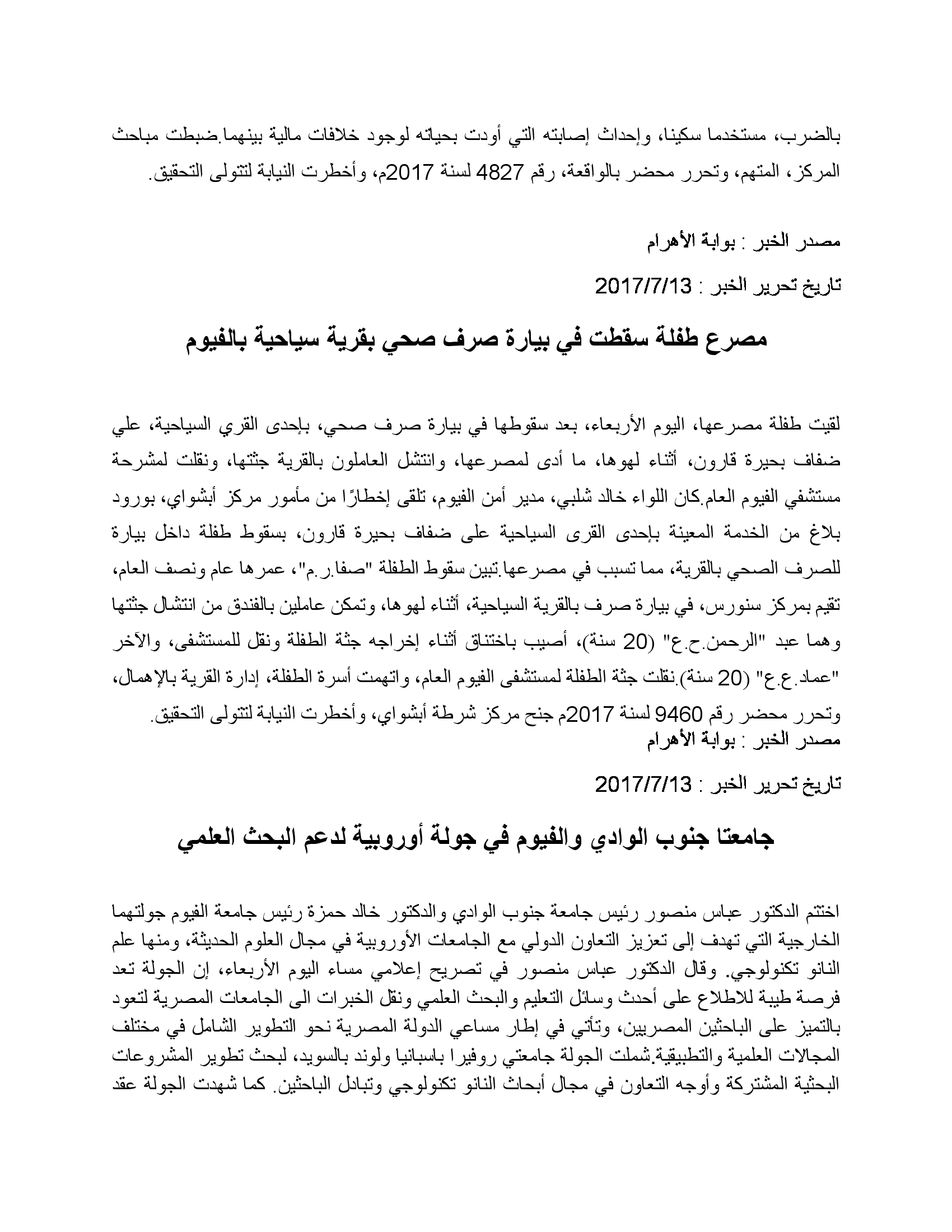 بالضرب، مستخدما سكينا، وإحداث إصابته التي أودت بحياته لوجود خلافات مالية بينهما.ضبطت مباحث المركز، المتهم، وتحرر محضر بالواقعة، رقم 4827 لسنة 2017م، وأخطرت النيابة لتتولى التحقيق.

مصدر الخبر : بوابة الأهرام

تاريخ تحرير الخبر : 2017/7/13

مصرع طفلة سقطت في بيارة صرف صحي بقرية سياحية بالفيوم

لقيت طفلة مصرعها، اليوم الأربعاء، بعد سقوطها في بيارة صرف صحي، بإحدى القري السياحية، علي ضفاف بحيرة قارون، أثناء لهوها، ما أدى لمصرعها، وانتشل العاملون بالقرية جثتها، ونقلت لمشرحة مستشفي الفيوم العام.كان اللواء خالد شلبي، مدير أمن الفيوم، تلقى إخطارًا من مأمور مركز أبشواي، بورود بلاغ من الخدمة المعينة بإحدى القرى السياحية على ضفاف بحيرة قارون، بسقوط طفلة داخل بيارة للصرف الصحي بالقرية، مما تسبب في مصرعها.تبين سقوط الطفلة "صفا.ر.م"، عمرها عام ونصف العام، تقيم بمركز سنورس، في بيارة صرف بالقرية السياحية، أثناء لهوها، وتمكن عاملين بالفندق من انتشال جثتها وهما عبد "الرحمن.ح.ع" (20 سنة)، أصيب باختناق أثناء إخراجه جثة الطفلة ونقل للمستشفى، والآخر "عماد.ع.ع" (20 سنة).نقلت جثة الطفلة لمستشفى الفيوم العام، واتهمت أسرة الطفلة، إدارة القرية بالإهمال، وتحرر محضر رقم 9460 لسنة 2017م جنح مركز شرطة أبشواي، وأخطرت النيابة لتتولى التحقيق.
مصدر الخبر : بوابة الأهرام

تاريخ تحرير الخبر : 2017/7/13

جامعتا جنوب الوادي والفيوم في جولة أوروبية لدعم البحث العلمي

اختتم الدكتور عباس منصور رئيس جامعة جنوب الوادي والدكتور خالد حمزة رئيس جامعة الفيوم جولتهما الخارجية التي تهدف إلى تعزيز التعاون الدولي مع الجامعات الأوروبية في مجال العلوم الحديثة، ومنها علم النانو تكنولوجي. وقال الدكتور عباس منصور في تصريح إعلامي مساء اليوم الأربعاء، إن الجولة تعد فرصة طيبة للاطلاع على أحدث وسائل التعليم والبحث العلمي ونقل الخبرات الى الجامعات المصرية لتعود بالتميز على الباحثين المصريين، وتأتي في إطار مساعي الدولة المصرية نحو التطوير الشامل في مختلف المجالات العلمية والتطبيقية.شملت الجولة جامعتي روفيرا باسبانيا ولوند بالسويد، لبحث تطوير المشروعات البحثية المشتركة وأوجه التعاون في مجال أبحاث النانو تكنولوجي وتبادل الباحثين. كما شهدت الجولة عقد